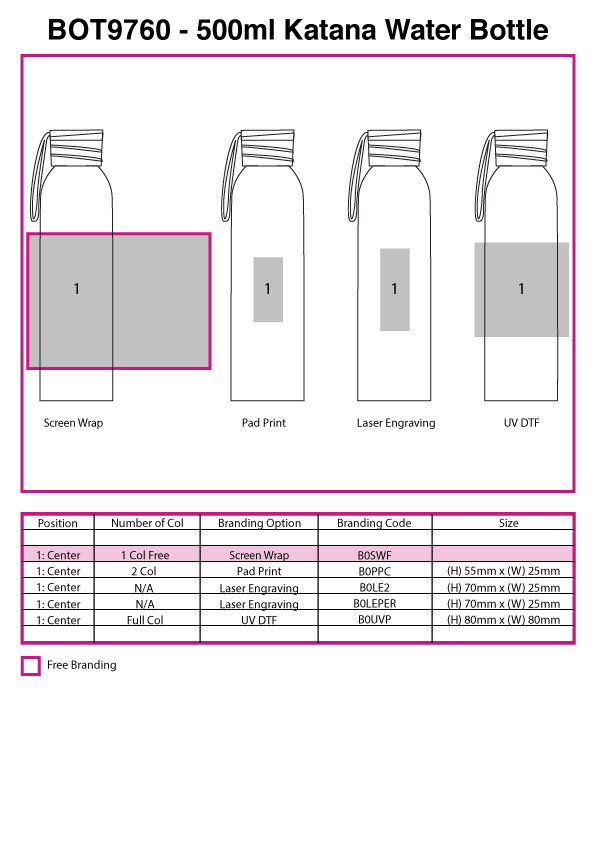 BOT9760 - 500ml Katana Water Bottle

1

1

1

1

Screen Wrap

Pad Print

Laser Engraving

UV DTF

| Position | Number of Col | Branding Option | Branding Code | Size |
|---|---|---|---|---|
| | | | | |
| 1: Center | 1 Col Free | Screen Wrap | B0SWF | |
| 1: Center | 2 Col | Pad Print | B0PPC | (H) 55mm x (W) 25mm |
| 1: Center | N/A | Laser Engraving | B0LE2 | (H) 70mm x (W) 25mm |
| 1: Center | N/A | Laser Engraving | B0LEPER | (H) 70mm x (W) 25mm |
| 1: Center | Full Col | UV DTF | B0UVP | (H) 80mm x (W) 80mm |
| | | | | |

Free Branding